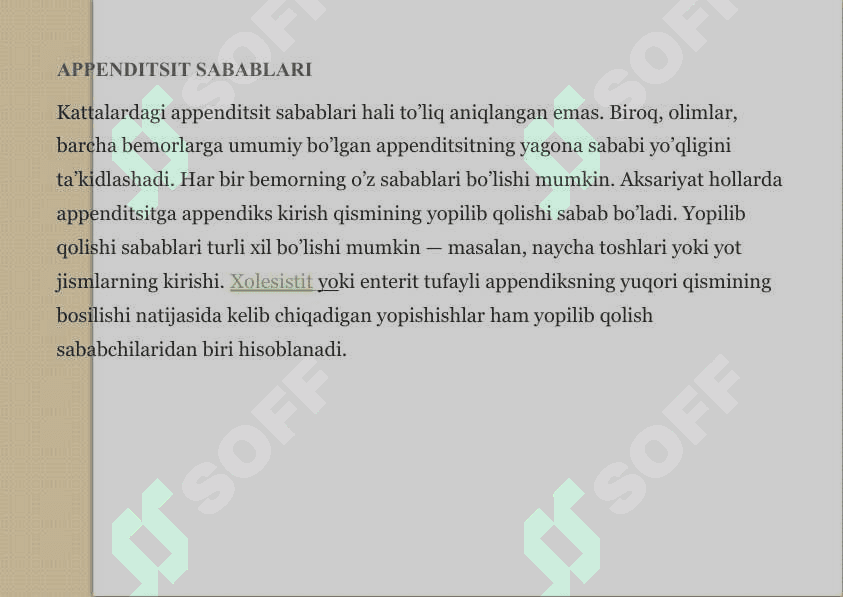 APPENDITSIT SABABLARI

Kattalardagi appenditsit sabablari hali to'liq aniqlangan emas. Biroq, olimlar, barcha bemorlarga umumiy bo'lgan appenditsitning yagona sababi yo'qligini ta'kidlashadi. Har bir bemorning o'z sabablari bo'lishi mumkin. Aksariyat hollarda appenditsitga appendiks kirish qismining yopilib qolishi sabab bo'ladi. Yopilib qolishi sabablari turli xil bo'lishi mumkin — masalan, naycha toshlari yoki yot jismlarning kirishi. Xolesistit yoki enterit tufayli appendiksning yuqori qismining bosilishi natijasida kelib chiqadigan yopishishlar ham yopilib qolish sababchilaridan biri hisoblanadi.

SOFF